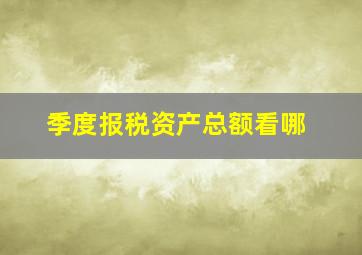 季度报税资产总额看哪